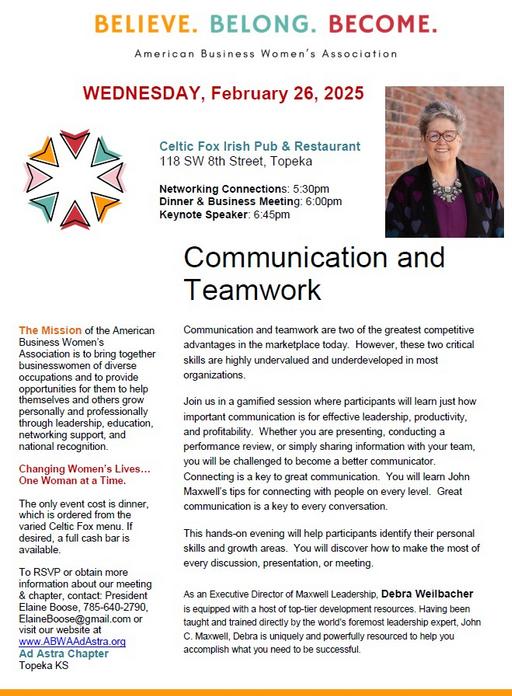 BELIEVE. BELONG. BECOME.

American Business Women's Association

WEDNESDAY, February 26, 2025

Celtic Fox Irish Pub & Restaurant
118 SW 8th Street, Topeka

Networking Connections: 5:30pm
Dinner & Business Meeting: 6:00pm
Keynote Speaker: 6:45pm

Communication and Teamwork

The Mission of the American Business Women's Association is to bring together businesswomen of diverse occupations and to provide opportunities for them to help themselves and others grow personally and professionally through leadership, education, networking support, and national recognition.

Changing Women's Lives… One Woman at a Time.

The only event cost is dinner, which is ordered from the varied Celtic Fox menu. If desired, a full cash bar is available.

To RSVP or obtain more information about our meeting & chapter, contact: President Elaine Boose, 785-640-2790, ElaineBoose@gmail.com or visit our website at www.ABWAAdAstra.org
Ad Astra Chapter
Topeka KS

Communication and teamwork are two of the greatest competitive advantages in the marketplace today. However, these two critical skills are highly undervalued and underdeveloped in most organizations.

Join us in a gamified session where participants will learn just how important communication is for effective leadership, productivity, and profitability. Whether you are presenting, conducting a performance review, or simply sharing information with your team, you will be challenged to become a better communicator. Connecting is a key to great communication. You will learn John Maxwell's tips for connecting with people on every level. Great communication is a key to every conversation.

This hands-on evening will help participants identify their personal skills and growth areas. You will discover how to make the most of every discussion, presentation, or meeting.

As an Executive Director of Maxwell Leadership, Debra Weilbacher is equipped with a host of top-tier development resources. Having been taught and trained directly by the world's foremost leadership expert, John C. Maxwell, Debra is uniquely and powerfully resourced to help you accomplish what you need to be successful.